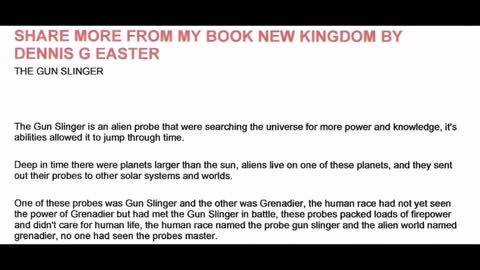 SHARE MORE FROM MY BOOK NEW KINGDOM BY DENNIS G EASTER

THE GUN SLINGER

The Gun Slinger is an alien probe that were searching the universe for more power and knowledge, it's abilities allowed it to jump through time.

Deep in time there were planets larger than the sun, aliens live on one of these planets, and they sent out their probes to other solar systems and worlds.

One of these probes was Gun Slinger and the other was Grenadier, the human race had not yet seen the power of Grenadier but had met the Gun Slinger in battle, these probes packed loads of firepower and didn't care for human life, the human race named the probe gun slinger and the alien world named grenadier, no one had seen the probes master.